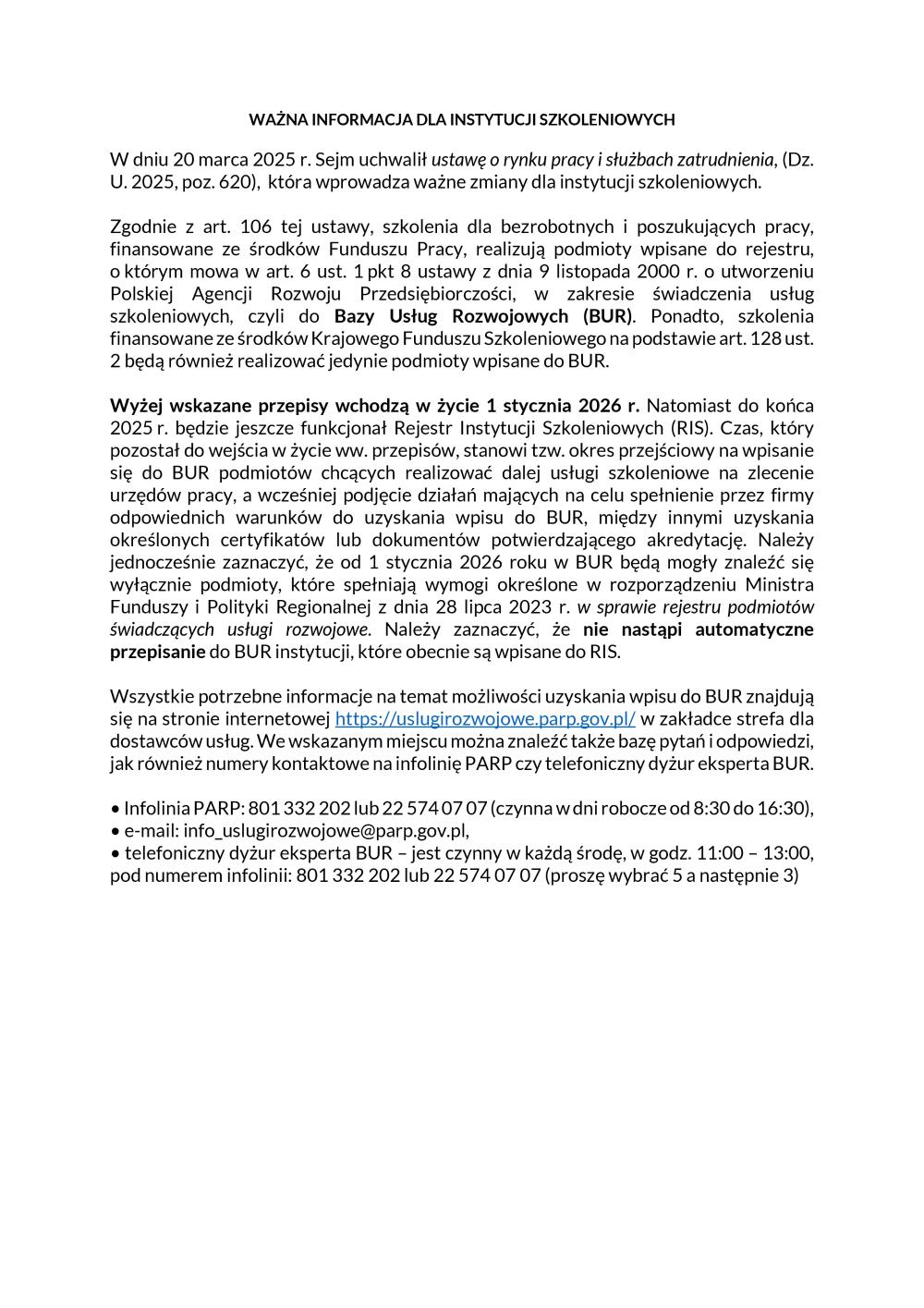 WAŻNA INFORMACJA DLA INSTYTUCJI SZKOLENIOWYCH

W dniu 20 marca 2025 r. Sejm uchwalił ustawę o rynku pracy i służbach zatrudnienia, (Dz. U. 2025, poz. 620), która wprowadza ważne zmiany dla instytucji szkoleniowych.

Zgodnie z art. 106 tej ustawy, szkolenia dla bezrobotnych i poszukujących pracy, finansowane ze środków Funduszu Pracy, realizują podmioty wpisane do rejestru, o którym mowa w art. 6 ust. 1 pkt 8 ustawy z dnia 9 listopada 2000 r. o utworzeniu Polskiej Agencji Rozwoju Przedsiębiorczości, w zakresie świadczenia usług szkoleniowych, czyli do Bazy Usług Rozwojowych (BUR). Ponadto, szkolenia finansowane ze środków Krajowego Funduszu Szkoleniowego na podstawie art. 128 ust. 2 będą również realizować jedynie podmioty wpisane do BUR.

Wyżej wskazane przepisy wchodzą w życie 1 stycznia 2026 r. Natomiast do końca 2025 r. będzie jeszcze funkcjonał Rejestr Instytucji Szkoleniowych (RIS). Czas, który pozostał do wejścia w życie ww. przepisów, stanowi tzw. okres przejściowy na wpisanie się do BUR podmiotów chcących realizować dalej usługi szkoleniowe na zlecenie urzędów pracy, a wcześniej podjęcie działań mających na celu spełnienie przez firmy odpowiednich warunków do uzyskania wpisu do BUR, między innymi uzyskania określonych certyfikatów lub dokumentów potwierdzającego akredytację. Należy jednocześnie zaznaczyć, że od 1 stycznia 2026 roku w BUR będą mogły znaleźć się wyłącznie podmioty, które spełniają wymogi określone w rozporządzeniu Ministra Funduszy i Polityki Regionalnej z dnia 28 lipca 2023 r. w sprawie rejestru podmiotów świadczących usługi rozwojowe. Należy zaznaczyć, że nie nastąpi automatyczne przepisanie do BUR instytucji, które obecnie są wpisane do RIS.

Wszystkie potrzebne informacje na temat możliwości uzyskania wpisu do BUR znajdują się na stronie internetowej https://uslugirozwojowe.parp.gov.pl/ w zakładce strefa dla dostawców usług. We wskazanym miejscu można znaleźć także bazę pytań i odpowiedzi, jak również numery kontaktowe na infolinię PARP czy telefoniczny dyżur eksperta BUR.

• Infolinia PARP: 801 332 202 lub 22 574 07 07 (czynna w dni robocze od 8:30 do 16:30),
• e-mail: info_uslugirozwojowe@parp.gov.pl,
• telefoniczny dyżur eksperta BUR – jest czynny w każdą środę, w godz. 11:00 – 13:00, pod numerem infolinii: 801 332 202 lub 22 574 07 07 (proszę wybrać 5 a następnie 3)